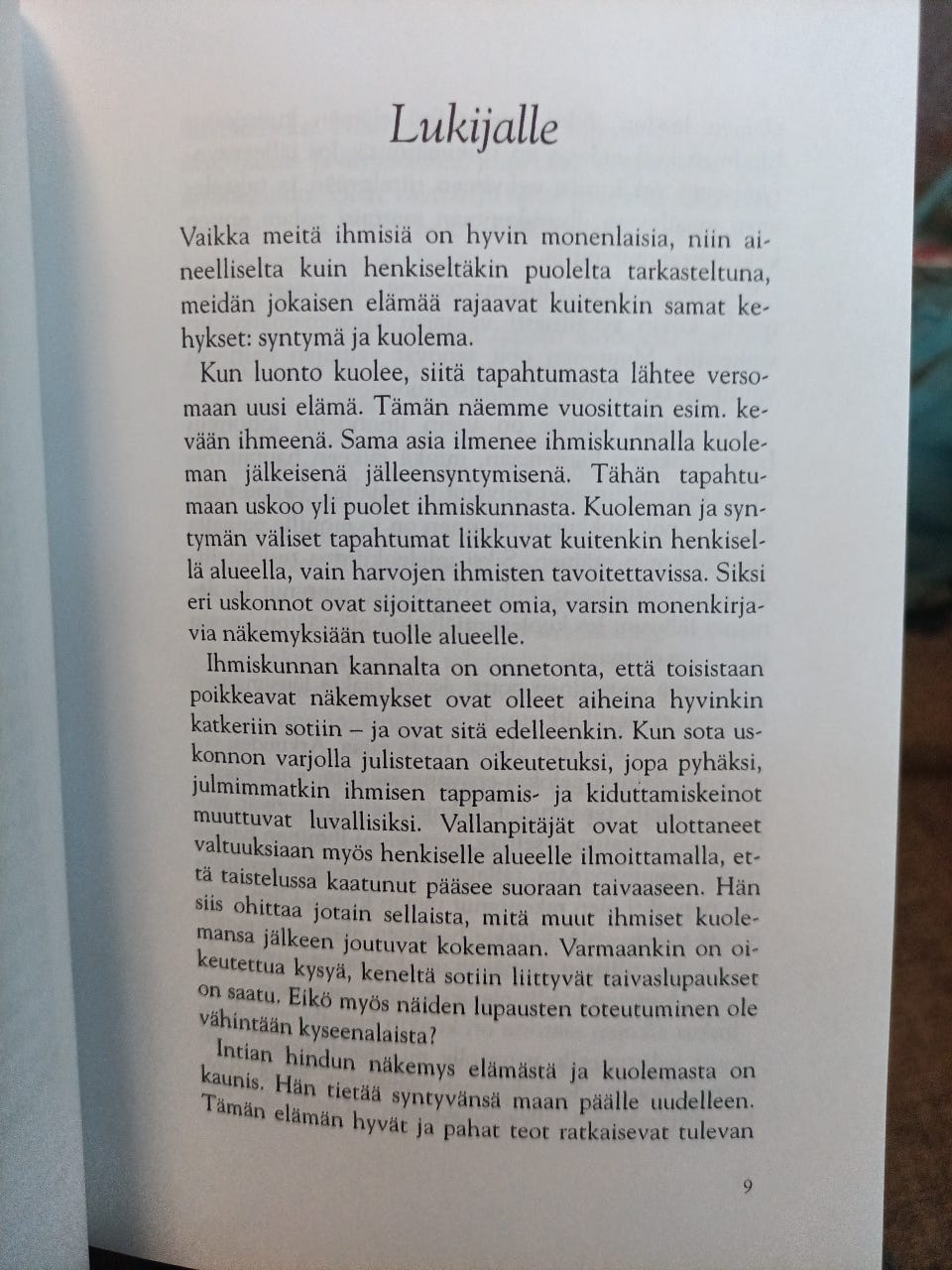 Lukijalle

Vaikka meitä ihmisiä on hyvin monenlaisia, niin aineelliselta kuin henkiseltäkin puolelta tarkasteltuna, meidän jokaisen elämää rajaavat kuitenkin samat kehykset: syntymä ja kuolema.

Kun luonto kuolee, siitä tapahtumasta lähtee versomaan uusi elämä. Tämän näemme vuosittain esim. kevään ihmeenä. Sama asia ilmenee ihmiskunnalla kuoleman jälkeisenä jälleensyntymisenä. Tähän tapahtumaan uskoo yli puolet ihmiskunnasta. Kuoleman ja syntymän väliset tapahtumat liikkuvat kuitenkin henkisellä alueella, vain harvojen ihmisten tavoitettavissa. Siksi eri uskonnot ovat sijoittaneet omia, varsin monenkirjavia näkemyksiään tuolle alueelle.

Ihmiskunnan kannalta on onnetonta, että toisistaan poikkeavat näkemykset ovat olleet aiheina hyvinkin katkeriin sotiin – ja ovat sitä edelleenkin. Kun sota uskonnon varjolla julistetaan oikeutetuksi, jopa pyhäksi, julmimmatkin ihmisen tappamis- ja kiduttamiskeinot muuttuvat luvallisiksi. Vallanpitäjät ovat ulottaneet valtuuksiaan myös henkiselle alueelle ilmoittamalla, että taistelussa kaatunut pääsee suoraan taivaaseen. Hän siis ohittaa jotain sellaista, mitä muut ihmiset kuolemansa jälkeen joutuvat kokemaan. Varmaankin on oikeutettua kysyä, keneltä sotiin liittyvät taivaslupaukset on saatu. Eikö myös näiden lupausten toteutuminen ole vähintään kyseenalaista?

Intian hindun näkemys elämästä ja kuolemasta on kaunis. Hän tietää syntyvänsä maan päälle uudelleen. Tämän elämän hyvät ja pahat teot ratkaisevat tulevan

9